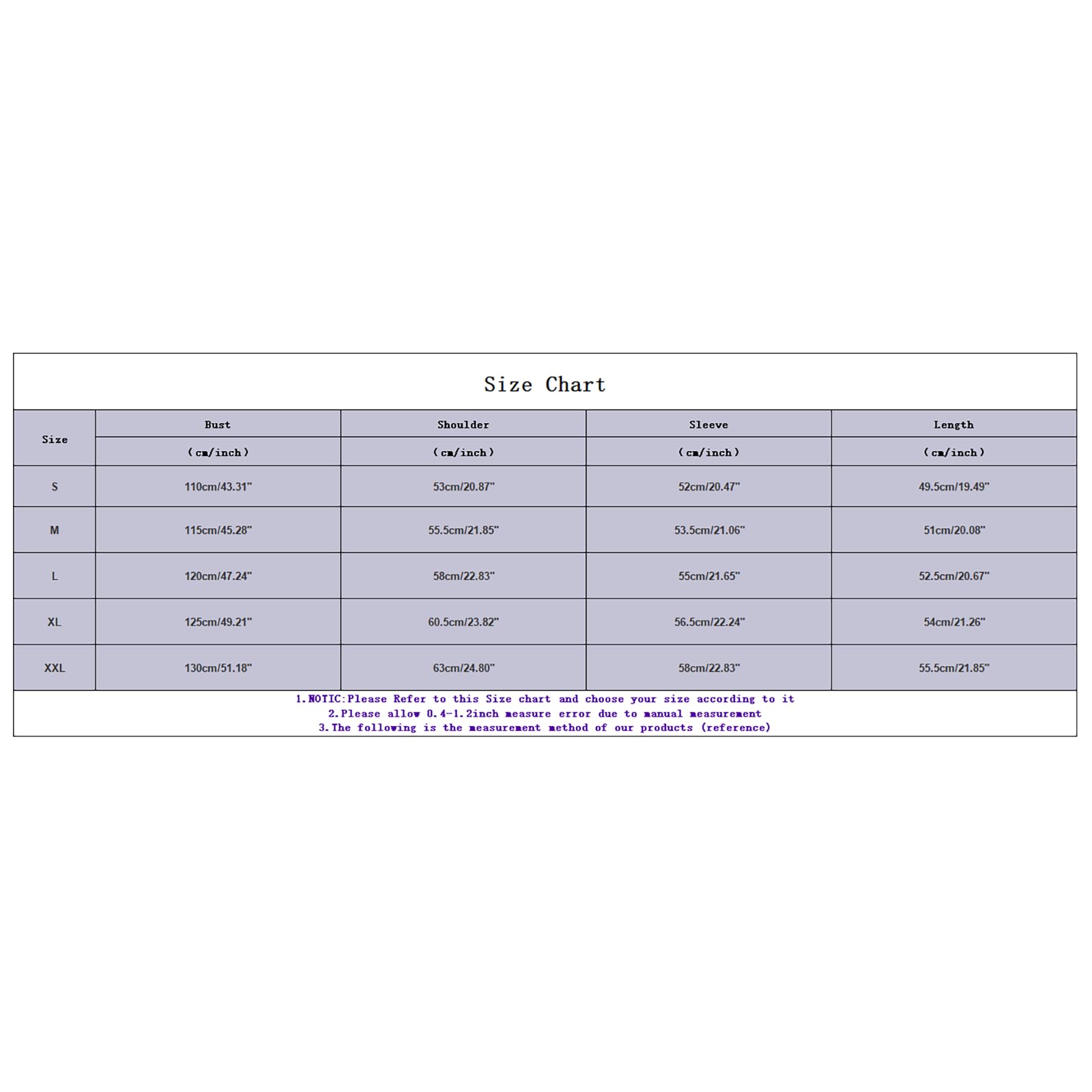 Size Chart

| Size | Bust (cm/inch) | Shoulder (cm/inch) | Sleeve (cm/inch) | Length (cm/inch) |
|---|---|---|---|---|
| S | 110cm/43.31" | 53cm/20.87" | 52cm/20.47" | 49.5cm/19.49" |
| M | 115cm/45.28" | 55.5cm/21.85" | 53.5cm/21.06" | 51cm/20.08" |
| L | 120cm/47.24" | 58cm/22.83" | 55cm/21.65" | 52.5cm/20.67" |
| XL | 125cm/49.21" | 60.5cm/23.82" | 56.5cm/22.24" | 54cm/21.26" |
| XXL | 130cm/51.18" | 63cm/24.80" | 58cm/22.83" | 55.5cm/21.85" |

1.NOTIC:Please Refer to this Size chart and choose your size according to it
2.Please allow 0.4-1.2inch measure error due to manual measurement
3.The following is the measurement method of our products (reference)